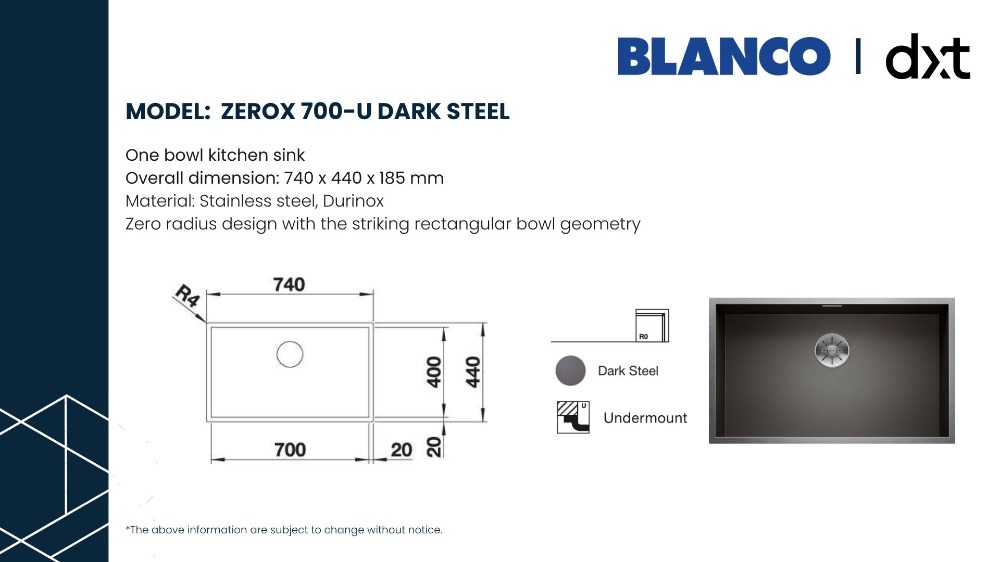 BLANCO | dxt

MODEL: ZEROX 700-U DARK STEEL

One bowl kitchen sink
Overall dimension: 740 x 440 x 185 mm
Material: Stainless steel, Durinox
Zero radius design with the striking rectangular bowl geometry

R4
740
400
440
700
20
20

R0

Dark Steel

U

Undermount

*The above information are subject to change without notice.